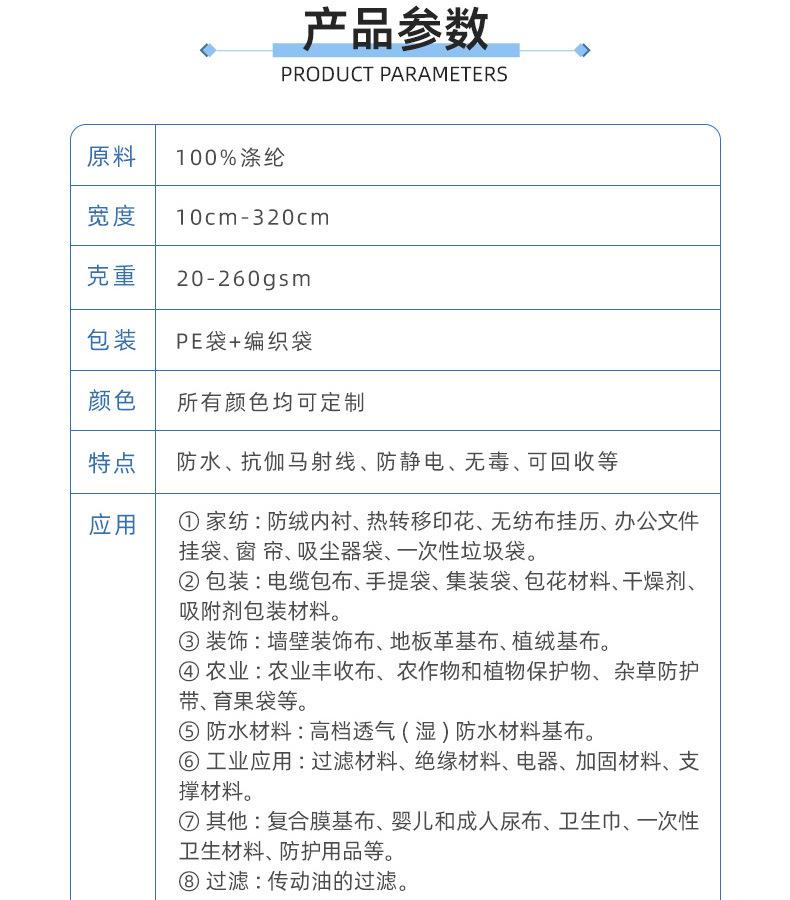 产品参数
PRODUCT PARAMETERS

| 原料 | 100%涤纶 |
|---|---|
| 宽度 | 10cm-320cm |
| 克重 | 20-260gsm |
| 包装 | PE袋+编织袋 |
| 颜色 | 所有颜色均可定制 |
| 特点 | 防水、抗伽马射线、防静电、无毒、可回收等 |
| 应用 | ① 家纺：防绒内衬、热转移印花、无纺布挂历、办公文件挂袋、窗 帘、吸尘器袋、一次性垃圾袋。 ② 包装：电缆包布、手提袋、集装袋、包花材料、干燥剂、吸附剂包装材料。 ③ 装饰：墙壁装饰布、地板革基布、植绒基布。 ④ 农业：农业丰收布、农作物和植物保护物、杂草防护带、育果袋等。 ⑤ 防水材料：高档透气（湿）防水材料基布。 ⑥ 工业应用：过滤材料、绝缘材料、电器、加固材料、支撑材料。 ⑦ 其他：复合膜基布、婴儿和成人尿布、卫生巾、一次性卫生材料、防护用品等。 ⑧ 过滤：传动油的过滤。 |